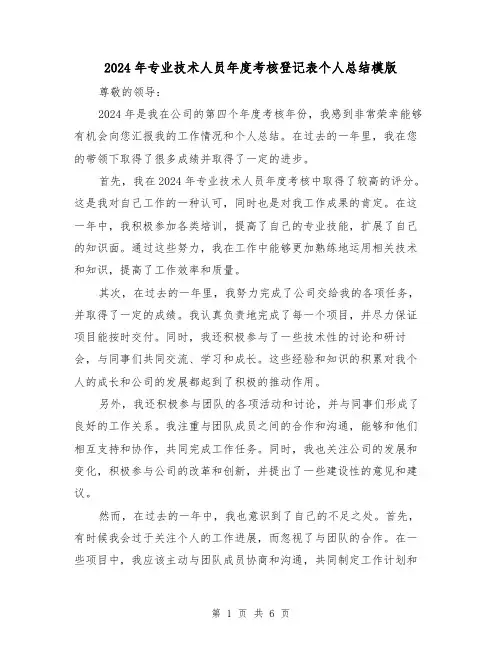 2024年专业技术人员年度考核登记表个人总结模版

尊敬的领导：

2024年是我在公司的第四个年度考核年份，我感到非常荣幸能够有机会向您汇报我的工作情况和个人总结。在过去的一年里，我在您的带领下取得了很多成绩并取得了一定的进步。

首先，我在2024年专业技术人员年度考核中取得了较高的评分。这是我对自己工作的一种认可，同时也是对我工作成果的肯定。在这一年中，我积极参加各类培训，提高了自己的专业技能，扩展了自己的知识面。通过这些努力，我在工作中能够更加熟练地运用相关技术和知识，提高了工作效率和质量。

其次，在过去的一年里，我努力完成了公司交给我的各项任务，并取得了一定的成绩。我认真负责地完成了每一个项目，并尽力保证项目能按时交付。同时，我还积极参与了一些技术性的讨论和研讨会，与同事们共同交流、学习和成长。这些经验和知识的积累对我个人的成长和公司的发展都起到了积极的推动作用。

另外，我还积极参与团队的各项活动和讨论，并与同事们形成了良好的工作关系。我注重与团队成员之间的合作和沟通，能够和他们相互支持和协作，共同完成工作任务。同时，我也关注公司的发展和变化，积极参与公司的改革和创新，并提出了一些建设性的意见和建议。

然而，在过去的一年中，我也意识到了自己的不足之处。首先，有时候我会过于关注个人的工作进展，而忽视了与团队的合作。在一些项目中，我应该主动与团队成员协商和沟通，共同制定工作计划和

第 1 页 共 6 页